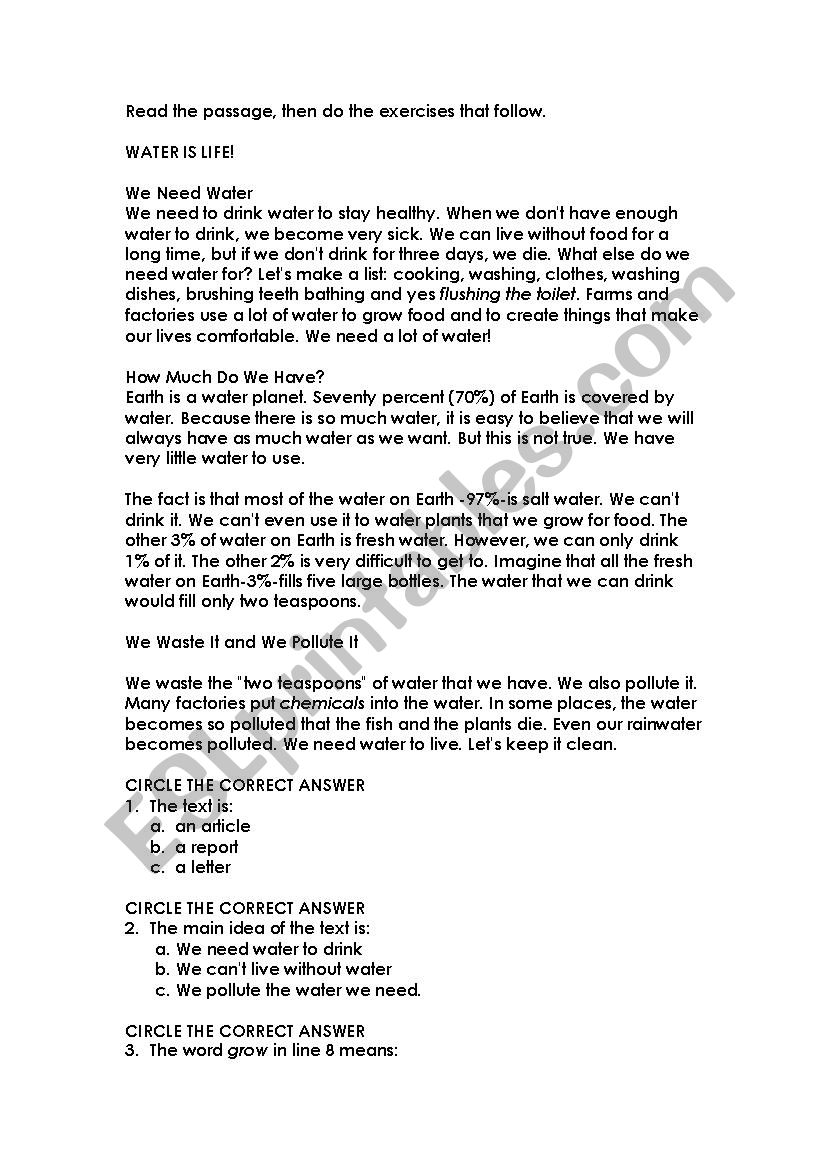 Read the passage, then do the exercises that follow.

WATER IS LIFE!

We Need Water
We need to drink water to stay healthy. When we don't have enough water to drink, we become very sick. We can live without food for a long time, but if we don't drink for three days, we die. What else do we need water for? Let's make a list: cooking, washing, clothes, washing dishes, brushing teeth bathing and yes flushing the toilet. Farms and factories use a lot of water to grow food and to create things that make our lives comfortable. We need a lot of water!

How Much Do We Have?
Earth is a water planet. Seventy percent (70%) of Earth is covered by water. Because there is so much water, it is easy to believe that we will always have as much water as we want. But this is not true. We have very little water to use.

The fact is that most of the water on Earth -97%-is salt water. We can't drink it. We can't even use it to water plants that we grow for food. The other 3% of water on Earth is fresh water. However, we can only drink 1% of it. The other 2% is very difficult to get to. Imagine that all the fresh water on Earth-3%-fills five large bottles. The water that we can drink would fill only two teaspoons.

We Waste It and We Pollute It

We waste the "two teaspoons" of water that we have. We also pollute it. Many factories put chemicals into the water. In some places, the water becomes so polluted that the fish and the plants die. Even our rainwater becomes polluted. We need water to live. Let's keep it clean.

CIRCLE THE CORRECT ANSWER
1. The text is:
a. an article
b. a report
c. a letter

CIRCLE THE CORRECT ANSWER
2. The main idea of the text is:
a. We need water to drink
b. We can't live without water
c. We pollute the water we need.

CIRCLE THE CORRECT ANSWER
3. The word grow in line 8 means:

ESLprintables.com